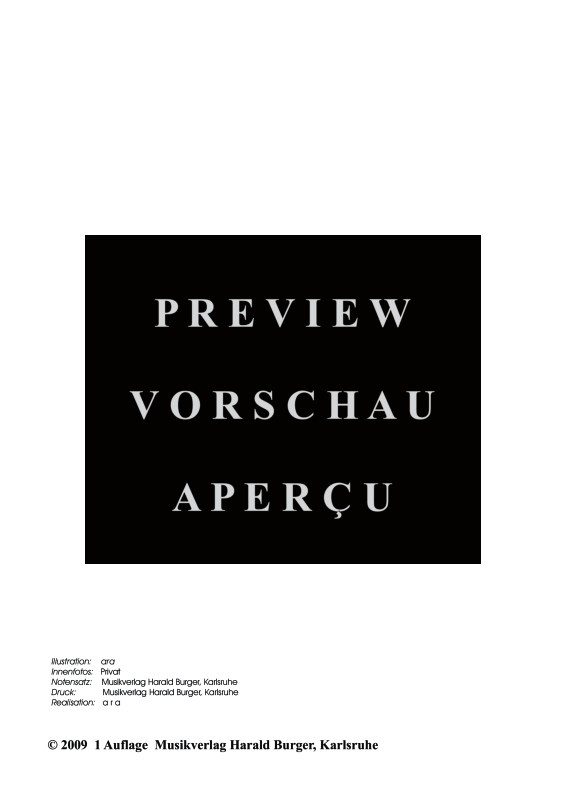 PREVIEW
VORSCHAU
APERÇU

Illustration: ara
Innenfotos: Privat
Notensatz: Musikverlag Harald Burger, Karlsruhe
Druck: Musikverlag Harald Burger, Karlsruhe
Realisation: a r a

© 2009 1 Auflage Musikverlag Harald Burger, Karlsruhe